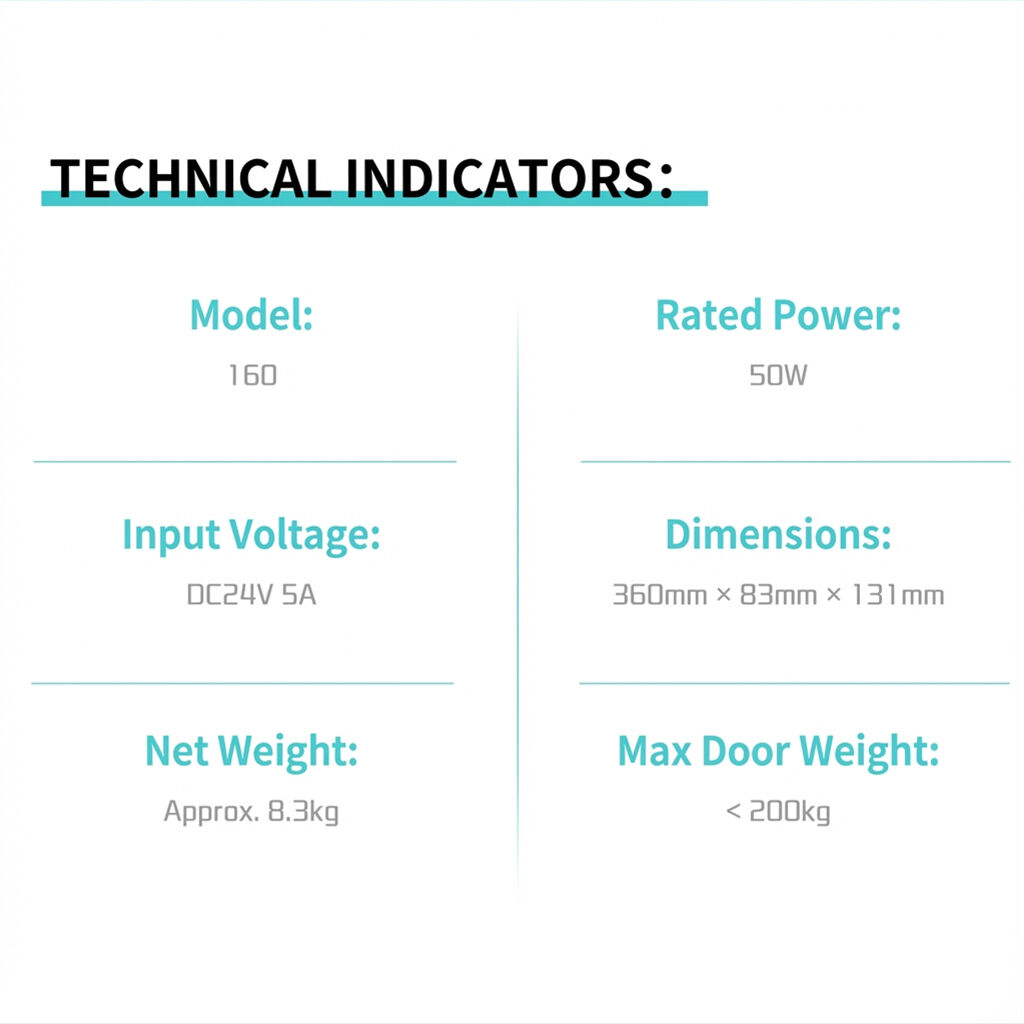 TECHNICAL INDICATORS:

Model:
160

Input Voltage:
DC24V 5A

Net Weight:
Approx. 8.3kg

Rated Power:
50W

Dimensions:
360mm × 83mm × 131mm

Max Door Weight:
< 200kg